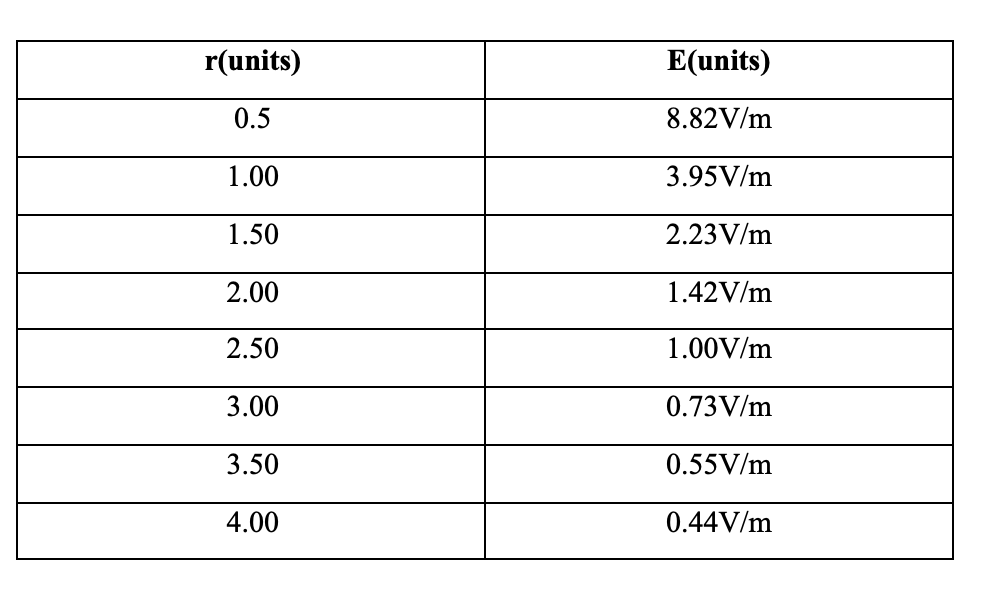 | r(units) | E(units) |
|---|---|
| 0.5 | 8.82V/m |
| 1.00 | 3.95V/m |
| 1.50 | 2.23V/m |
| 2.00 | 1.42V/m |
| 2.50 | 1.00V/m |
| 3.00 | 0.73V/m |
| 3.50 | 0.55V/m |
| 4.00 | 0.44V/m |